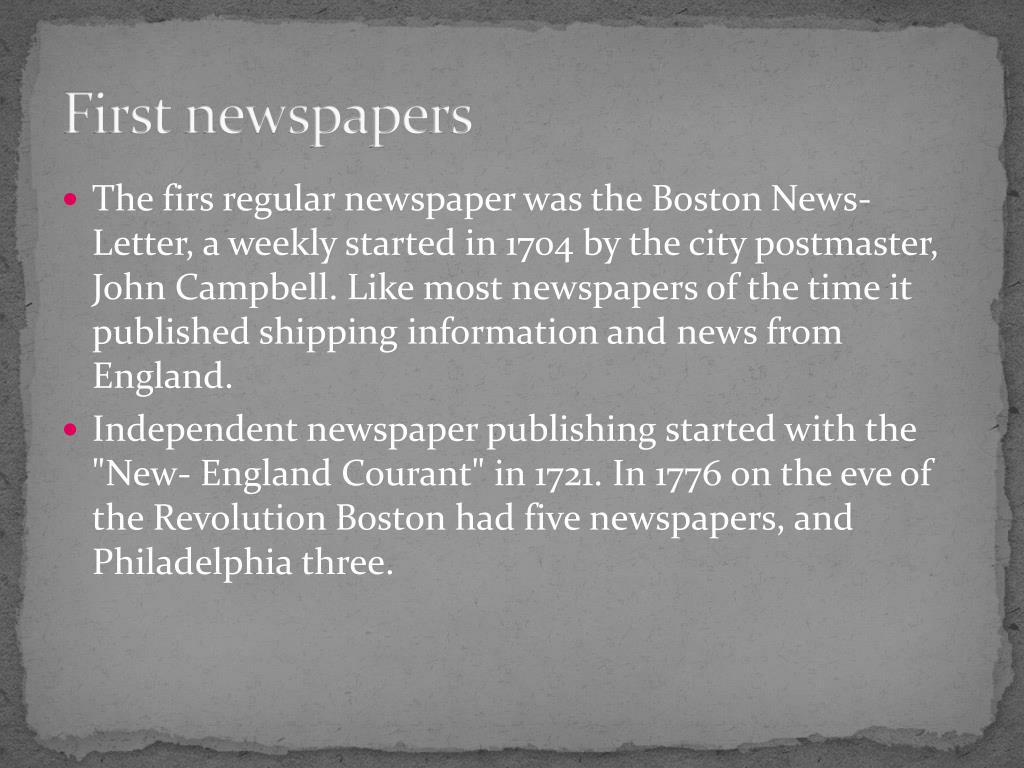 First newspapers

• The firs regular newspaper was the Boston News-Letter, a weekly started in 1704 by the city postmaster, John Campbell. Like most newspapers of the time it published shipping information and news from England.
• Independent newspaper publishing started with the "New- England Courant" in 1721. In 1776 on the eve of the Revolution Boston had five newspapers, and Philadelphia three.